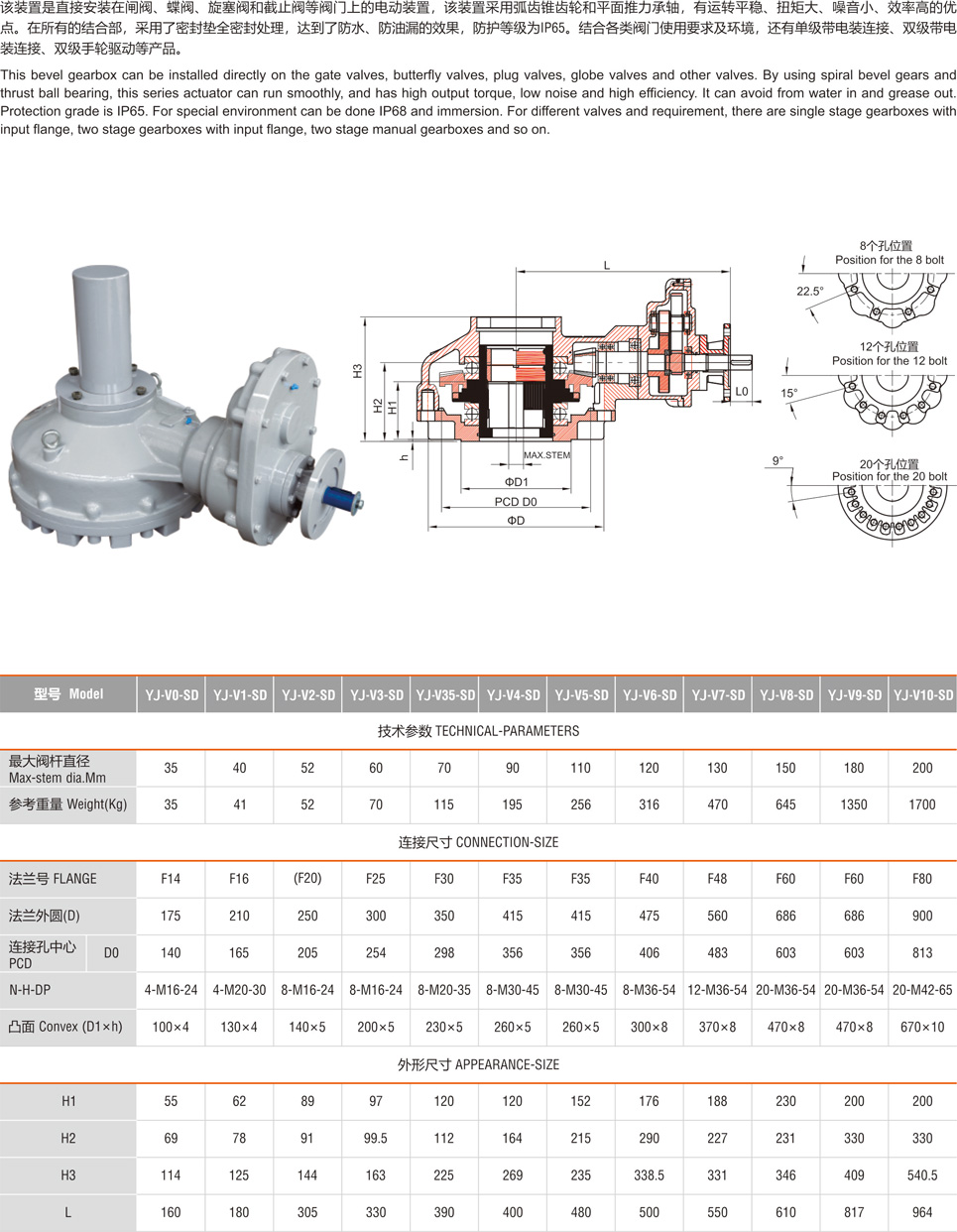 该装置是直接安装在闸阀、蝶阀、旋塞阀和截止阀等阀门上的电动装置，该装置采用弧齿锥齿轮和平面推力承轴，有运转平稳、扭矩大、噪音小、效率高的优点。在所有的结合部，采用了密封垫全密封处理，达到了防水、防油漏的效果，防护等级为IP65。结合各类阀门使用要求及环境，还有单级带电装连接、双级带电装连接、双级手轮驱动等产品。

This bevel gearbox can be installed directly on the gate valves, butterfly valves, plug valves, globe valves and other valves. By using spiral bevel gears and thrust ball bearing, this series actuator can run smoothly, and has high output torque, low noise and high efficiency. It can avoid from water in and grease out. Protection grade is IP65. For special environment can be done IP68 and immersion. For different valves and requirement, there are single stage gearboxes with input flange, two stage gearboxes with input flange, two stage manual gearboxes and so on.

L
H3
H2
H1
h
L0
MAX.STEM
ΦD1
PCD D0
ΦD

8个孔位置
Position for the 8 bolt
22.5°
12个孔位置
Position for the 12 bolt
15°
9°
20个孔位置
Position for the 20 bolt

| 型号 Model | YJ-V0-SD | YJ-V1-SD | YJ-V2-SD | YJ-V3-SD | YJ-V35-SD | YJ-V4-SD | YJ-V5-SD | YJ-V6-SD | YJ-V7-SD | YJ-V8-SD | YJ-V9-SD | YJ-V10-SD |
|---|---|---|---|---|---|---|---|---|---|---|---|---|
| 技术参数 TECHNICAL-PARAMETERS | | | | | | | | | | | | |
| 最大阀杆直径 Max-stem dia.Mm | 35 | 40 | 52 | 60 | 70 | 90 | 110 | 120 | 130 | 150 | 180 | 200 |
| 参考重量 Weight(Kg) | 35 | 41 | 52 | 70 | 115 | 195 | 256 | 316 | 470 | 645 | 1350 | 1700 |
| 连接尺寸 CONNECTION-SIZE | | | | | | | | | | | | |
| 法兰号 FLANGE | F14 | F16 | (F20) | F25 | F30 | F35 | F35 | F40 | F48 | F60 | F60 | F80 |
| 法兰外圆(D) | 175 | 210 | 250 | 300 | 350 | 415 | 415 | 475 | 560 | 686 | 686 | 900 |
| 连接孔中心 PCD D0 | 140 | 165 | 205 | 254 | 298 | 356 | 356 | 406 | 483 | 603 | 603 | 813 |
| N-H-DP | 4-M16-24 | 4-M20-30 | 8-M16-24 | 8-M16-24 | 8-M20-35 | 8-M30-45 | 8-M30-45 | 8-M36-54 | 12-M36-54 | 20-M36-54 | 20-M36-54 | 20-M42-65 |
| 凸面 Convex (D1×h) | 100×4 | 130×4 | 140×5 | 200×5 | 230×5 | 260×5 | 260×5 | 300×8 | 370×8 | 470×8 | 470×8 | 670×10 |
| 外形尺寸 APPEARANCE-SIZE | | | | | | | | | | | | |
| H1 | 55 | 62 | 89 | 97 | 120 | 120 | 152 | 176 | 188 | 230 | 200 | 200 |
| H2 | 69 | 78 | 91 | 99.5 | 112 | 164 | 215 | 290 | 227 | 231 | 330 | 330 |
| H3 | 114 | 125 | 144 | 163 | 225 | 269 | 235 | 338.5 | 331 | 346 | 409 | 540.5 |
| L | 160 | 180 | 305 | 330 | 390 | 400 | 480 | 500 | 550 | 610 | 817 | 964 |